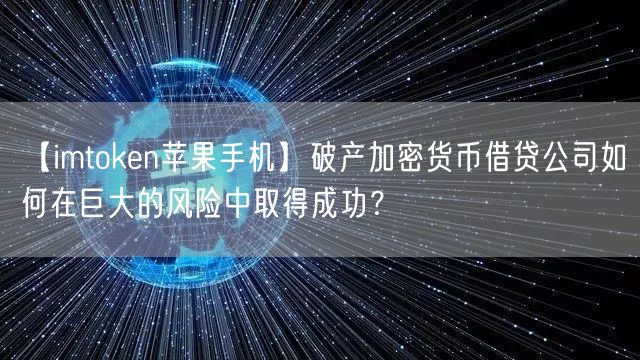 【imtoken苹果手机】破产加密货币借贷公司如何在巨大的风险中取得成功?